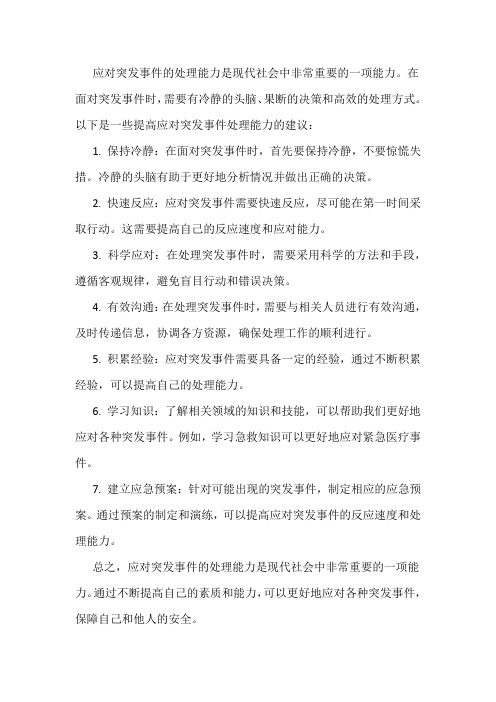 应对突发事件的处理能力是现代社会中非常重要的一项能力。在面对突发事件时，需要有冷静的头脑、果断的决策和高效的处理方式。以下是一些提高应对突发事件处理能力的建议：

1. 保持冷静：在面对突发事件时，首先要保持冷静，不要惊慌失措。冷静的头脑有助于更好地分析情况并做出正确的决策。

2. 快速反应：应对突发事件需要快速反应，尽可能在第一时间采取行动。这需要提高自己的反应速度和应对能力。

3. 科学应对：在处理突发事件时，需要采用科学的方法和手段，遵循客观规律，避免盲目行动和错误决策。

4. 有效沟通：在处理突发事件时，需要与相关人员进行有效沟通，及时传递信息，协调各方资源，确保处理工作的顺利进行。

5. 积累经验：应对突发事件需要具备一定的经验，通过不断积累经验，可以提高自己的处理能力。

6. 学习知识：了解相关领域的知识和技能，可以帮助我们更好地应对各种突发事件。例如，学习急救知识可以更好地应对紧急医疗事件。

7. 建立应急预案：针对可能出现的突发事件，制定相应的应急预案。通过预案的制定和演练，可以提高应对突发事件的反应速度和处理能力。

总之，应对突发事件的处理能力是现代社会中非常重要的一项能力。通过不断提高自己的素质和能力，可以更好地应对各种突发事件，保障自己和他人的安全。